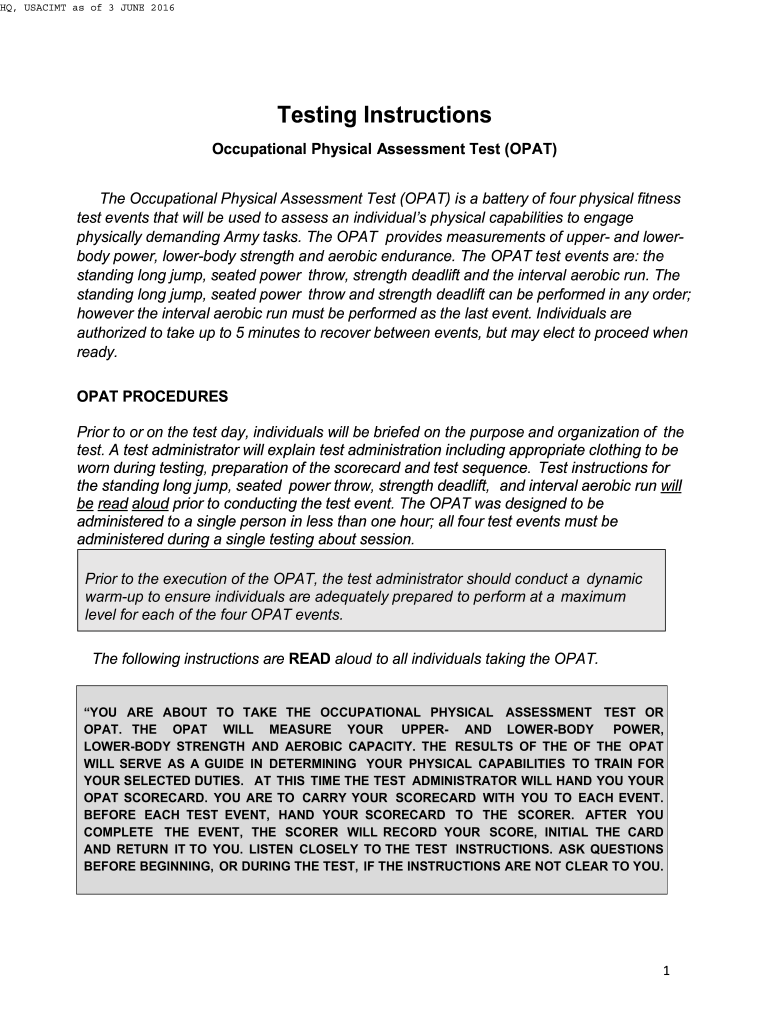 HQ, USACIMT as of 3 JUNE 2016

Testing Instructions

Occupational Physical Assessment Test (OPAT)

The Occupational Physical Assessment Test (OPAT) is a battery of four physical fitness test events that will be used to assess an individual's physical capabilities to engage physically demanding Army tasks. The OPAT provides measurements of upper- and lower-body power, lower-body strength and aerobic endurance. The OPAT test events are: the standing long jump, seated power throw, strength deadlift and the interval aerobic run. The standing long jump, seated power throw and strength deadlift can be performed in any order; however the interval aerobic run must be performed as the last event. Individuals are authorized to take up to 5 minutes to recover between events, but may elect to proceed when ready.

OPAT PROCEDURES

Prior to or on the test day, individuals will be briefed on the purpose and organization of the test. A test administrator will explain test administration including appropriate clothing to be worn during testing, preparation of the scorecard and test sequence. Test instructions for the standing long jump, seated power throw, strength deadlift, and interval aerobic run will be read aloud prior to conducting the test event. The OPAT was designed to be administered to a single person in less than one hour; all four test events must be administered during a single testing about session.

Prior to the execution of the OPAT, the test administrator should conduct a dynamic warm-up to ensure individuals are adequately prepared to perform at a maximum level for each of the four OPAT events.

The following instructions are READ aloud to all individuals taking the OPAT.

"YOU ARE ABOUT TO TAKE THE OCCUPATIONAL PHYSICAL ASSESSMENT TEST OR OPAT. THE OPAT WILL MEASURE YOUR UPPER- AND LOWER-BODY POWER, LOWER-BODY STRENGTH AND AEROBIC CAPACITY. THE RESULTS OF THE OF THE OPAT WILL SERVE AS A GUIDE IN DETERMINING YOUR PHYSICAL CAPABILITIES TO TRAIN FOR YOUR SELECTED DUTIES. AT THIS TIME THE TEST ADMINISTRATOR WILL HAND YOU YOUR OPAT SCORECARD. YOU ARE TO CARRY YOUR SCORECARD WITH YOU TO EACH EVENT. BEFORE EACH TEST EVENT, HAND YOUR SCORECARD TO THE SCORER. AFTER YOU COMPLETE THE EVENT, THE SCORER WILL RECORD YOUR SCORE, INITIAL THE CARD AND RETURN IT TO YOU. LISTEN CLOSELY TO THE TEST INSTRUCTIONS. ASK QUESTIONS BEFORE BEGINNING, OR DURING THE TEST, IF THE INSTRUCTIONS ARE NOT CLEAR TO YOU.

1